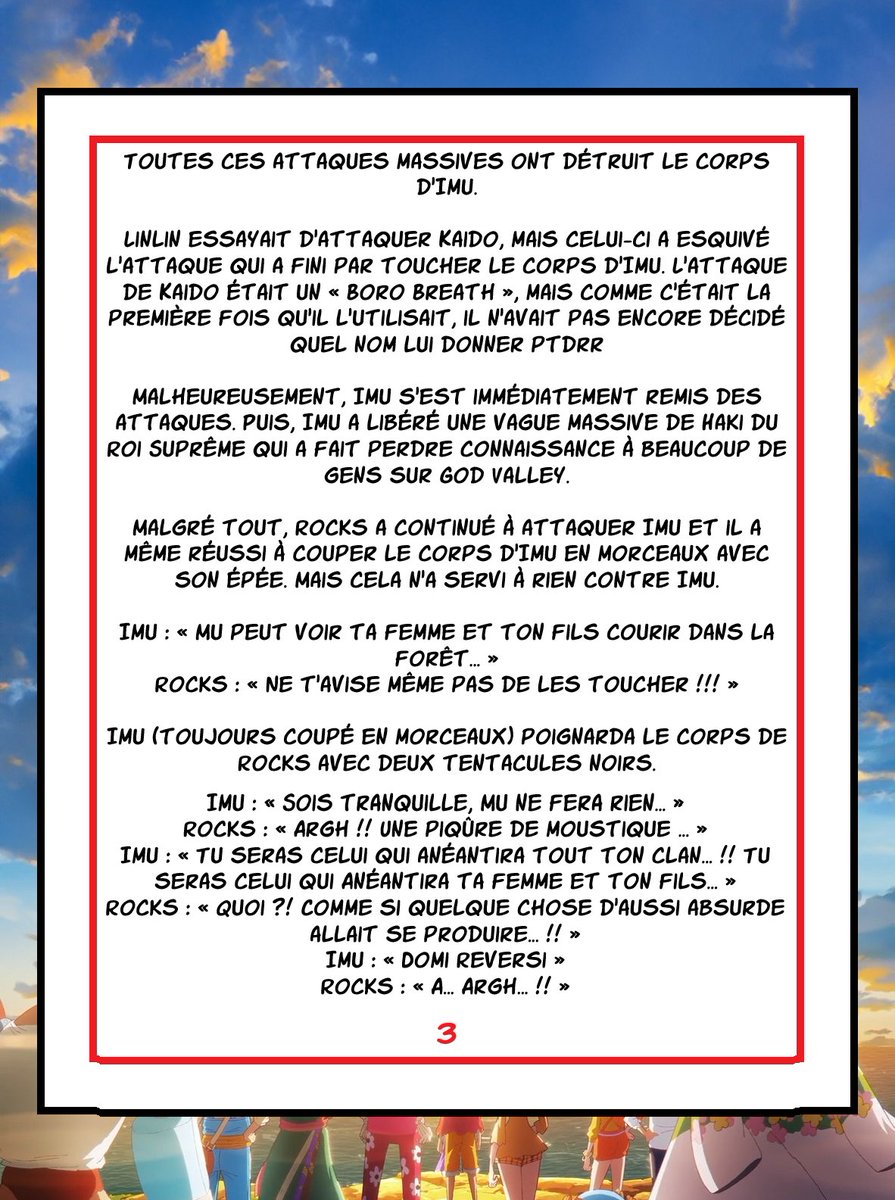 TOUTES CES ATTAQUES MASSIVES ONT DÉTRUIT LE CORPS D'IMU.

LINLIN ESSAYAIT D'ATTAQUER KAIDO, MAIS CELUI-CI A ESQUIVÉ L'ATTAQUE QUI A FINI PAR TOUCHER LE CORPS D'IMU. L'ATTAQUE DE KAIDO ÉTAIT UN « BORO BREATH », MAIS COMME C'ÉTAIT LA PREMIÈRE FOIS QU'IL L'UTILISAIT, IL N'AVAIT PAS ENCORE DÉCIDÉ QUEL NOM LUI DONNER PTDRR

MALHEUREUSEMENT, IMU S'EST IMMÉDIATEMENT REMIS DES ATTAQUES. PUIS, IMU A LIBÉRÉ UNE VAGUE MASSIVE DE HAKI DU ROI SUPRÊME QUI A FAIT PERDRE CONNAISSANCE À BEAUCOUP DE GENS SUR GOD VALLEY.

MALGRÉ TOUT, ROCKS A CONTINUÉ À ATTAQUER IMU ET IL A MÊME RÉUSSI À COUPER LE CORPS D'IMU EN MORCEAUX AVEC SON ÉPÉE. MAIS CELA N'A SERVI À RIEN CONTRE IMU.

IMU : « MU PEUT VOIR TA FEMME ET TON FILS COURIR DANS LA FORÊT... »
ROCKS : « NE T'AVISE MÊME PAS DE LES TOUCHER !!! »

IMU (TOUJOURS COUPÉ EN MORCEAUX) POIGNARDA LE CORPS DE ROCKS AVEC DEUX TENTACULES NOIRS.

IMU : « SOIS TRANQUILLE, MU NE FERA RIEN... »
ROCKS : « ARGH !! UNE PIQÛRE DE MOUSTIQUE ... »
IMU : « TU SERAS CELUI QUI ANÉANTIRA TOUT TON CLAN... !! TU SERAS CELUI QUI ANÉANTIRA TA FEMME ET TON FILS... »
ROCKS : « QUOI ?! COMME SI QUELQUE CHOSE D'AUSSI ABSURDE ALLAIT SE PRODUIRE... !! »
IMU : « DOMI REVERSI »
ROCKS : « A... ARGH... !! »

3